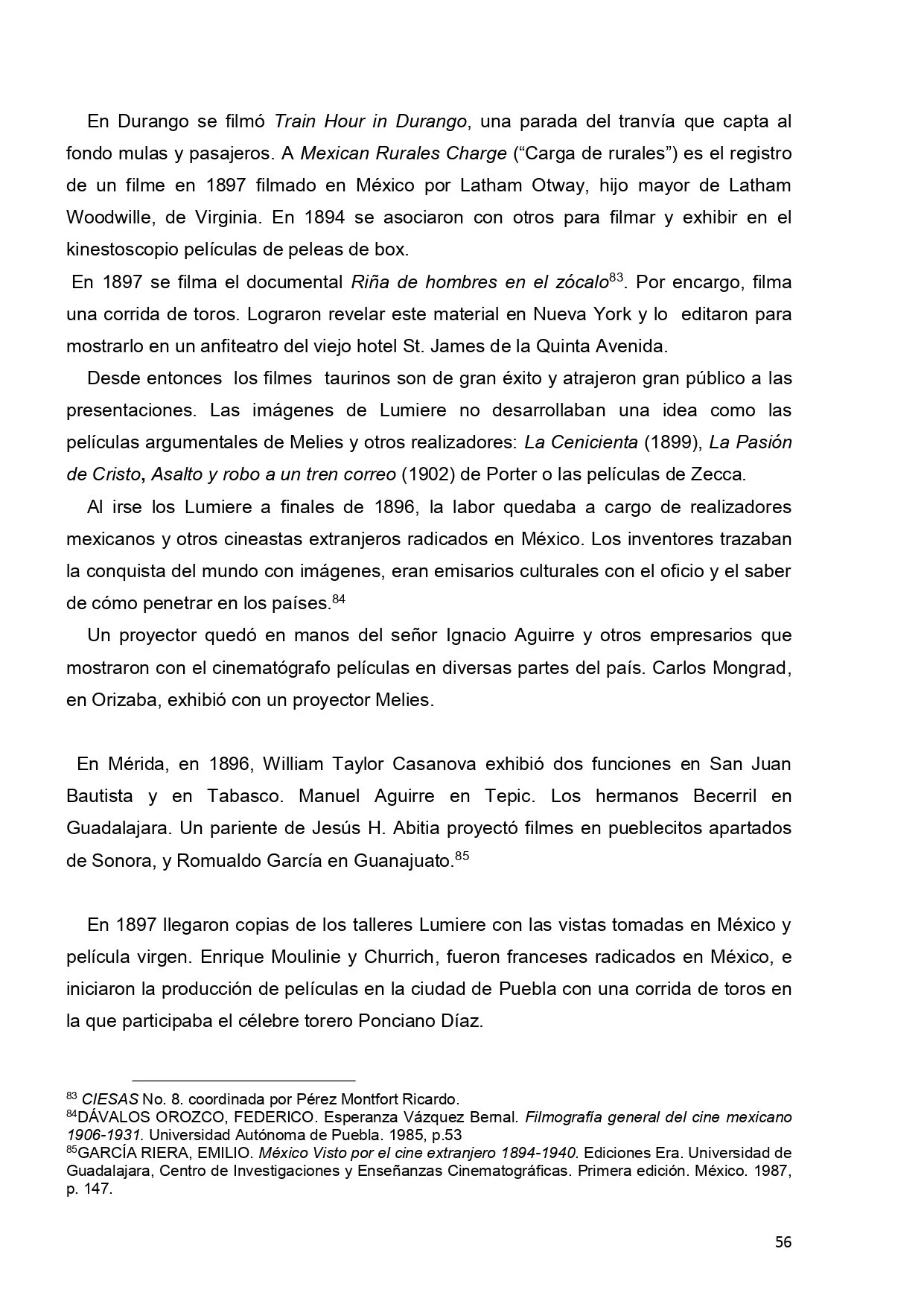 En Durango se filmó Train Hour in Durango, una parada del tranvía que capta al fondo mulas y pasajeros. A Mexican Rurales Charge (“Carga de rurales”) es el registro de un filme en 1897 filmado en México por Latham Otway, hijo mayor de Latham Woodwille, de Virginia. En 1894 se asociaron con otros para filmar y exhibir en el kinestoscopio películas de peleas de box.

En 1897 se filma el documental Riña de hombres en el zócalo$^{83}$. Por encargo, filma una corrida de toros. Lograron revelar este material en Nueva York y lo editaron para mostrarlo en un anfiteatro del viejo hotel St. James de la Quinta Avenida.

Desde entonces los filmes taurinos son de gran éxito y atrajeron gran público a las presentaciones. Las imágenes de Lumiere no desarrollaban una idea como las películas argumentales de Melies y otros realizadores: La Cenicienta (1899), La Pasión de Cristo, Asalto y robo a un tren correo (1902) de Porter o las películas de Zecca.

Al irse los Lumiere a finales de 1896, la labor quedaba a cargo de realizadores mexicanos y otros cineastas extranjeros radicados en México. Los inventores trazaban la conquista del mundo con imágenes, eran emisarios culturales con el oficio y el saber de cómo penetrar en los países.$^{84}$

Un proyector quedó en manos del señor Ignacio Aguirre y otros empresarios que mostraron con el cinematógrafo películas en diversas partes del país. Carlos Mongrad, en Orizaba, exhibió con un proyector Melies.

En Mérida, en 1896, William Taylor Casanova exhibió dos funciones en San Juan Bautista y en Tabasco. Manuel Aguirre en Tepic. Los hermanos Becerril en Guadalajara. Un pariente de Jesús H. Abitia proyectó filmes en pueblecitos apartados de Sonora, y Romualdo García en Guanajuato.$^{85}$

En 1897 llegaron copias de los talleres Lumiere con las vistas tomadas en México y película virgen. Enrique Moulinie y Churrich, fueron franceses radicados en México, e iniciaron la producción de películas en la ciudad de Puebla con una corrida de toros en la que participaba el célebre torero Ponciano Díaz.

$^{83}$ CIESAS No. 8. coordinada por Pérez Montfort Ricardo.
$^{84}$DÁVALOS OROZCO, FEDERICO. Esperanza Vázquez Bernal. Filmografía general del cine mexicano 1906-1931. Universidad Autónoma de Puebla. 1985, p.53
$^{85}$GARCÍA RIERA, EMILIO. México Visto por el cine extranjero 1894-1940. Ediciones Era. Universidad de Guadalajara, Centro de Investigaciones y Enseñanzas Cinematográficas. Primera edición. México. 1987, p. 147.

56